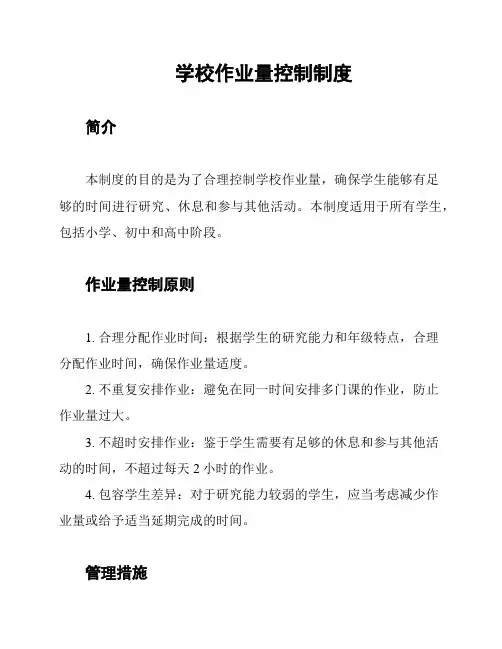 学校作业量控制制度

简介

本制度的目的是为了合理控制学校作业量，确保学生能够有足够的时间进行研究、休息和参与其他活动。本制度适用于所有学生，包括小学、初中和高中阶段。

作业量控制原则

1. 合理分配作业时间：根据学生的研究能力和年级特点，合理分配作业时间，确保作业量适度。

2. 不重复安排作业：避免在同一时间安排多门课的作业，防止作业量过大。

3. 不超时安排作业：鉴于学生需要有足够的休息和参与其他活动的时间，不超过每天 2 小时的作业。

4. 包容学生差异：对于研究能力较弱的学生，应当考虑减少作业量或给予适当延期完成的时间。

管理措施